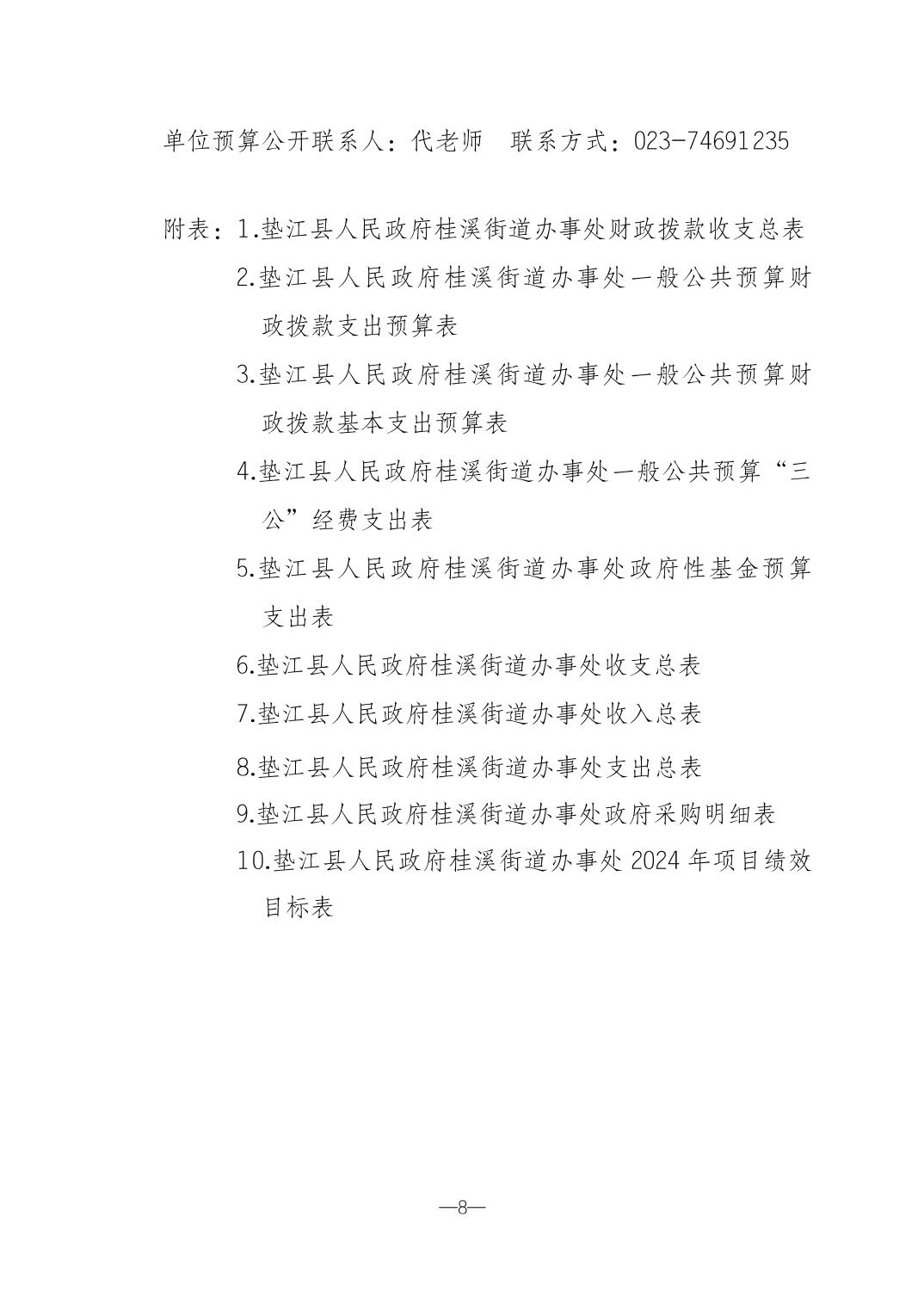 单位预算公开联系人：代老师　联系方式：023-74691235

附表：1.垫江县人民政府桂溪街道办事处财政拨款收支总表

2.垫江县人民政府桂溪街道办事处一般公共预算财政拨款支出预算表

3.垫江县人民政府桂溪街道办事处一般公共预算财政拨款基本支出预算表

4.垫江县人民政府桂溪街道办事处一般公共预算“三公”经费支出表

5.垫江县人民政府桂溪街道办事处政府性基金预算支出表

6.垫江县人民政府桂溪街道办事处收支总表

7.垫江县人民政府桂溪街道办事处收入总表

8.垫江县人民政府桂溪街道办事处支出总表

9.垫江县人民政府桂溪街道办事处政府采购明细表

10.垫江县人民政府桂溪街道办事处 2024 年项目绩效目标表

—8—